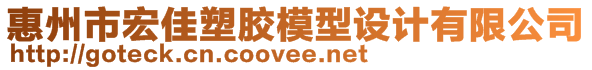 惠州市宏佳塑胶模型设计有限公司
http://goteck.cn.coovee.net